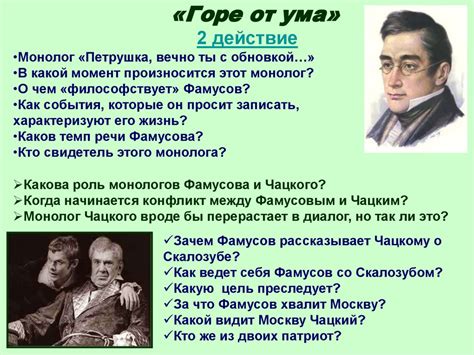 «Горе от ума»
2 действие

•Монолог «Петрушка, вечно ты с обновкой…»
•В какой момент произносится этот монолог?
•О чем «философствует» Фамусов?
•Как события, которые он просит записать, характеризуют его жизнь?
•Каков темп речи Фамусова?
•Кто свидетель этого монолога?

➢Какова роль монологов Фамусова и Чацкого?
➢Когда начинается конфликт между Фамусовым и Чацким?
➢Монолог Чацкого вроде бы перерастает в диалог, но так ли это?

✓Зачем Фамусов рассказывает Чацкому о Скалозубе?
✓Как ведет себя Фамусов со Скалозубом?
✓Какую цель преследует?
✓За что Фамусов хвалит Москву?
✓Какой видит Москву Чацкий?
✓Кто же из двоих патриот?